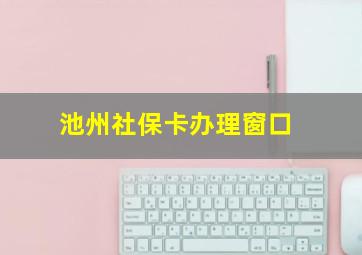 池州社保卡办理窗口